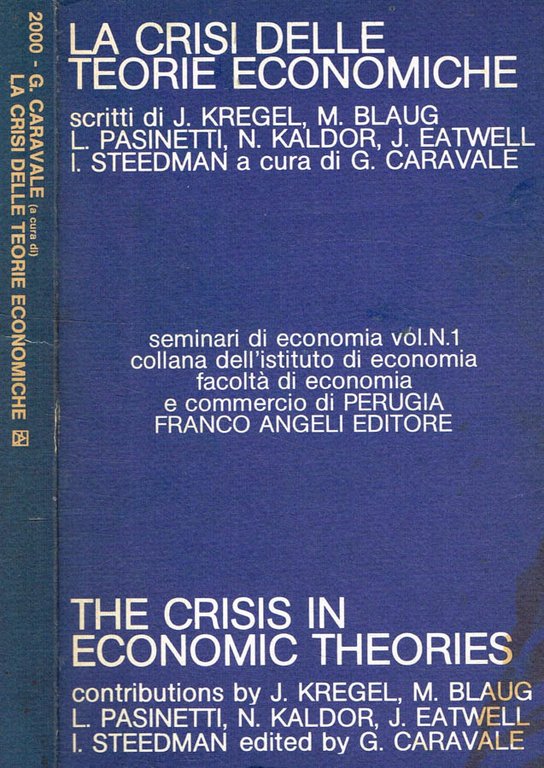 2000 - G. CARAVALE (a cura di)
LA CRISI DELLE TEORIE ECONOMICHE

LA CRISI DELLE TEORIE ECONOMICHE

scritti di J. KREGEL, M. BLAUG
L. PASINETTI, N. KALDOR, J. EATWELL
I. STEEDMAN a cura di G. CARAVALE

seminari di economia vol.N.1
collana dell'istituto di economia
facoltà di economia
e commercio di PERUGIA
FRANCO ANGELI EDITORE

THE CRISIS IN ECONOMIC THEORIES

contributions by J. KREGEL, M. BLAUG
L. PASINETTI, N. KALDOR, J. EATWELL
I. STEEDMAN edited by G. CARAVALE